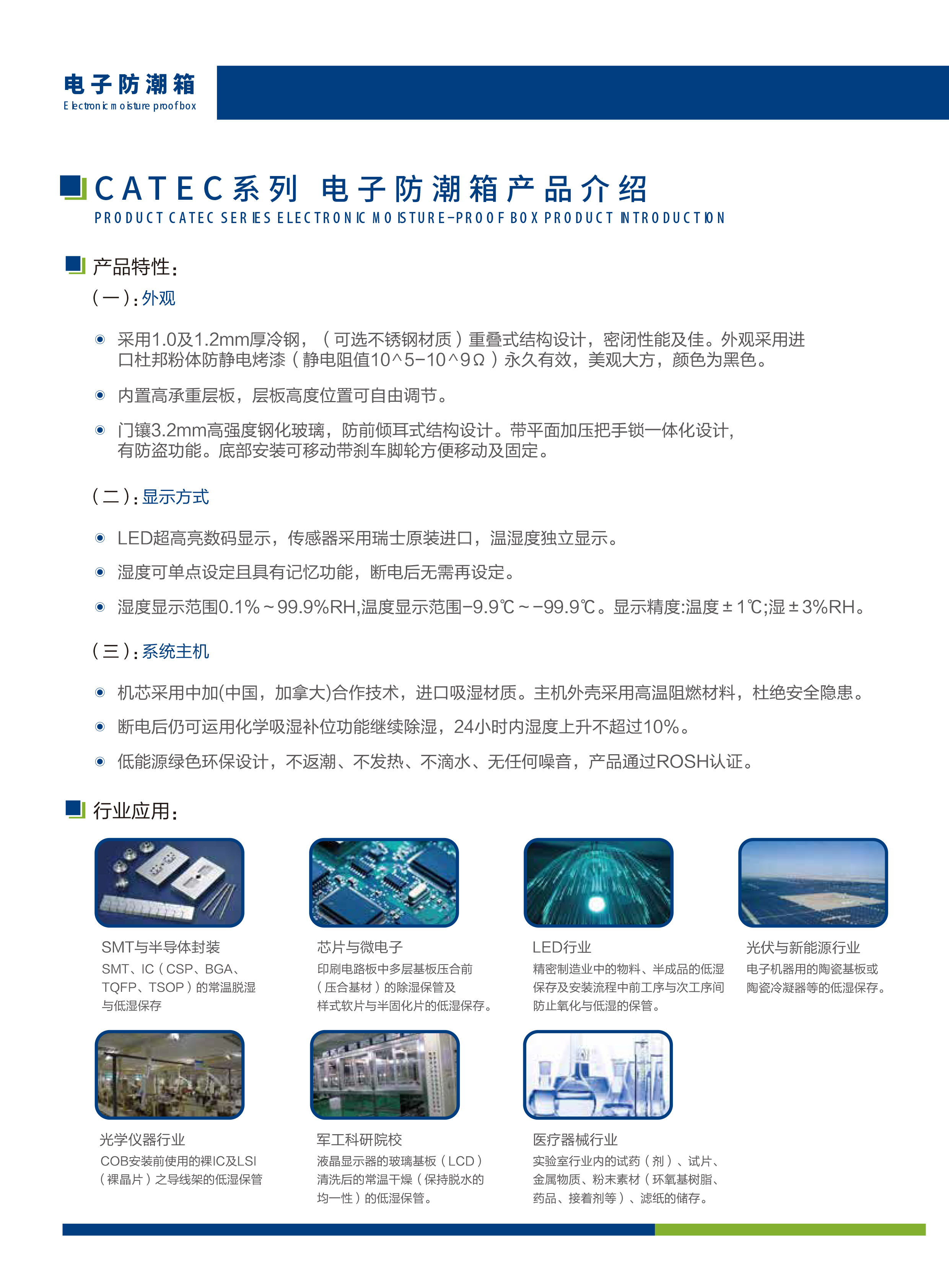 电子防潮箱
Electronic moisture proof box

CATEC系列 电子防潮箱产品介绍
PRODUCT CATEC SERIES ELECTRONIC MOISTURE-PROOF BOX PRODUCT INTRODUCTION

产品特性:
(一):外观

采用1.0及1.2mm厚冷钢，（可选不锈钢材质）重叠式结构设计，密闭性能及佳。外观采用进口杜邦粉体防静电烤漆（静电阻值10^5-10^9Ω）永久有效，美观大方，颜色为黑色。

内置高承重层板，层板高度位置可自由调节。

门镶3.2mm高强度钢化玻璃，防前倾耳式结构设计。带平面加压把手锁一体化设计，有防盗功能。底部安装可移动带刹车脚轮方便移动及固定。

(二):显示方式

LED超高亮数码显示，传感器采用瑞士原装进口，温湿度独立显示。

湿度可单点设定且具有记忆功能，断电后无需再设定。

湿度显示范围0.1%~99.9%RH,温度显示范围-9.9℃~-99.9℃。显示精度:温度±1℃;湿±3%RH。

(三):系统主机

机芯采用中加(中国，加拿大)合作技术，进口吸湿材质。主机外壳采用高温阻燃材料，杜绝安全隐患。

断电后仍可运用化学吸湿补位功能继续除湿，24小时内湿度上升不超过10%。

低能源绿色环保设计，不返潮、不发热、不滴水、无任何噪音，产品通过ROSH认证。

行业应用:

SMT与半导体封装
SMT、IC（CSP、BGA、TQFP、TSOP）的常温脱湿与低湿保存

芯片与微电子
印刷电路板中多层基板压合前（压合基材）的除湿保管及样式软片与半固化片的低湿保存。

LED行业
精密制造业中的物料、半成品的低湿保存及安装流程中前工序与次工序间防止氧化与低湿的保管。

光伏与新能源行业
电子机器用的陶瓷基板或陶瓷冷凝器等的低湿保存。

光学仪器行业
COB安装前使用的裸IC及LSI（裸晶片）之导线架的低湿保管

军工科研院校
液晶显示器的玻璃基板（LCD）清洗后的常温干燥（保持脱水的均一性）的低湿保管。

医疗器械行业
实验室行业内的试药（剂）、试片、金属物质、粉末素材（环氧基树脂、药品、接着剂等）、滤纸的储存。